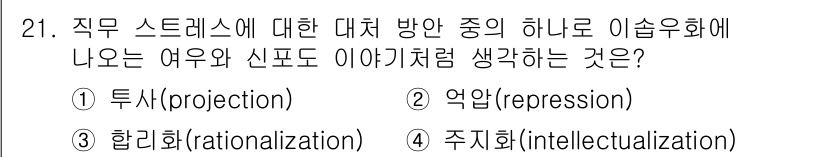 21. 직무 스트레스에 대한 대처 방안 중의 하나로 이솝우화에 나오는 여우와 신포도 이야기처럼 생각하는 것은?

① 투사(projection)
② 억압(repression)
③ 합리화(rationalization)
④ 주지화(intellectualization)